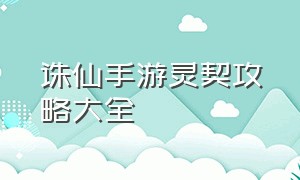 诛仙手游灵契攻略大全